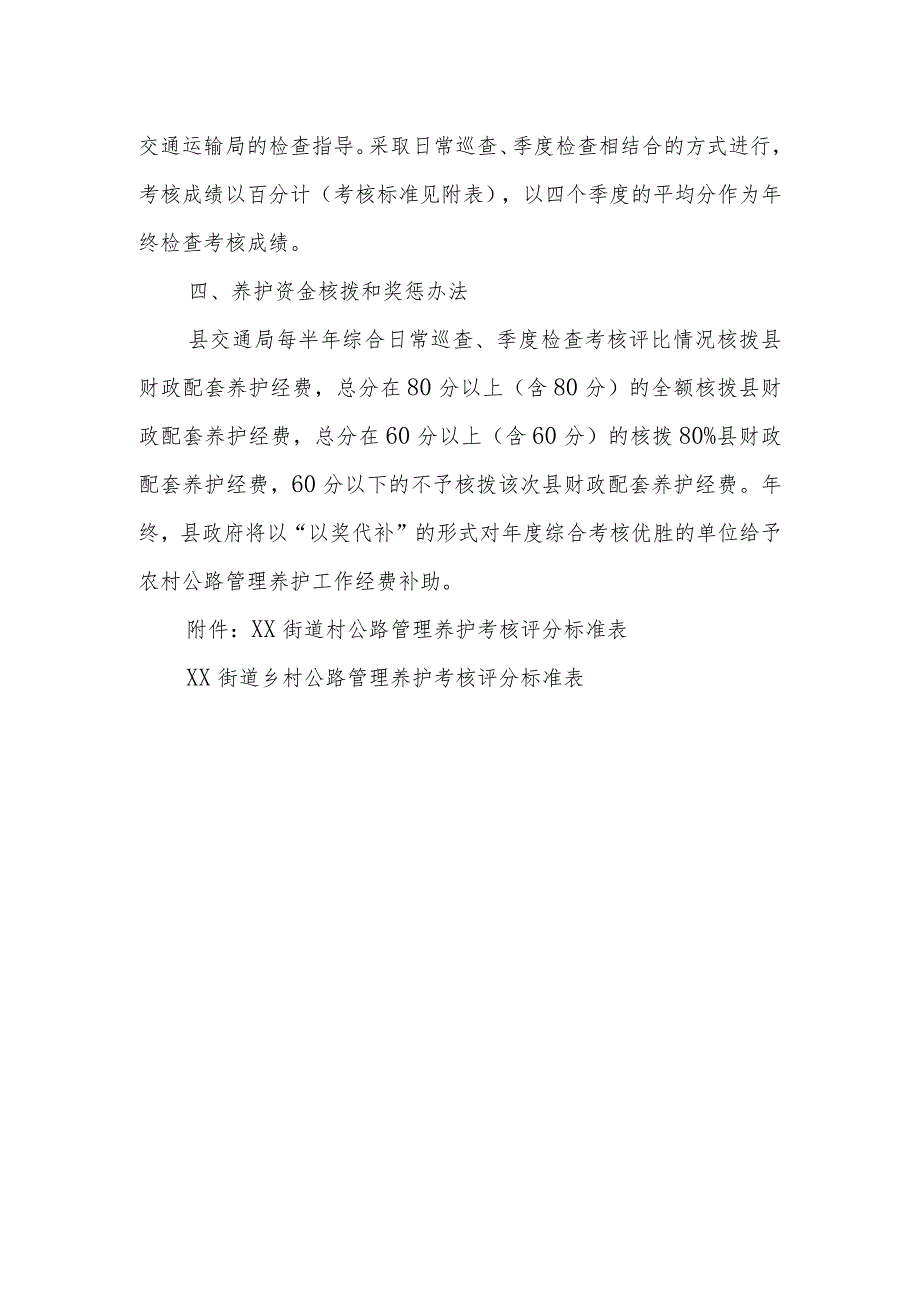 交通运输局的检查指导。采取日常巡查、季度检查相结合的方式进行，考核成绩以百分计（考核标准见附表），以四个季度的平均分作为年终检查考核成绩。

四、养护资金核拨和奖惩办法

县交通局每半年综合日常巡查、季度检查考核评比情况核拨县财政配套养护经费，总分在80分以上（含80分）的全额核拨县财政配套养护经费，总分在60分以上（含60分）的核拨80%县财政配套养护经费，60分以下的不予核拨该次县财政配套养护经费。年终，县政府将以“以奖代补”的形式对年度综合考核优胜的单位给予农村公路管理养护工作经费补助。

附件：XX街道村公路管理养护考核评分标准表

XX街道乡村公路管理养护考核评分标准表